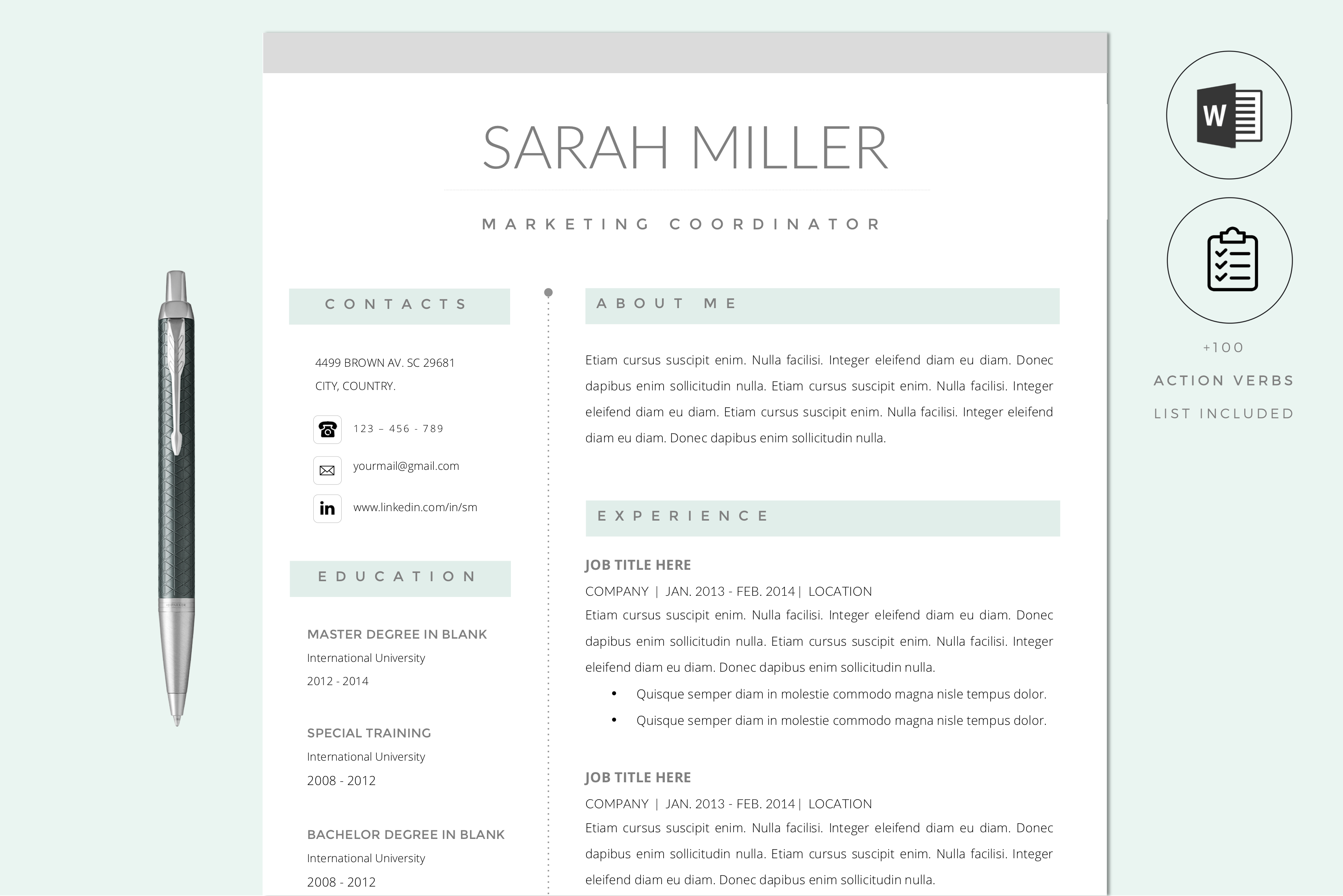 SARAH MILLER

MARKETING COORDINATOR

CONTACTS

4499 BROWN AV. SC 29681
CITY, COUNTRY.

123 – 456 - 789

yourmail@gmail.com

www.linkedin.com/in/sm

EDUCATION

MASTER DEGREE IN BLANK
International University
2012 - 2014

SPECIAL TRAINING
International University
2008 - 2012

BACHELOR DEGREE IN BLANK
International University
2008 - 2012

ABOUT ME

Etiam cursus suscipit enim. Nulla facilisi. Integer eleifend diam eu diam. Donec dapibus enim sollicitudin nulla. Etiam cursus suscipit enim. Nulla facilisi. Integer eleifend diam eu diam. Etiam cursus suscipit enim. Nulla facilisi. Integer eleifend diam eu diam. Donec dapibus enim sollicitudin nulla.

EXPERIENCE

JOB TITLE HERE
COMPANY | JAN. 2013 - FEB. 2014 | LOCATION
Etiam cursus suscipit enim. Nulla facilisi. Integer eleifend diam eu diam. Donec dapibus enim sollicitudin nulla. Etiam cursus suscipit enim. Nulla facilisi. Integer eleifend diam eu diam. Donec dapibus enim sollicitudin nulla.

• Quisque semper diam in molestie commodo magna nisle tempus dolor.
• Quisque semper diam in molestie commodo magna nisle tempus dolor.

JOB TITLE HERE
COMPANY | JAN. 2013 - FEB. 2014 | LOCATION
Etiam cursus suscipit enim. Nulla facilisi. Integer eleifend diam eu diam. Donec dapibus enim sollicitudin nulla. Etiam cursus suscipit enim. Nulla facilisi. Integer eleifend diam eu diam. Donec dapibus enim sollicitudin nulla.

W

+100
ACTION VERBS
LIST INCLUDED